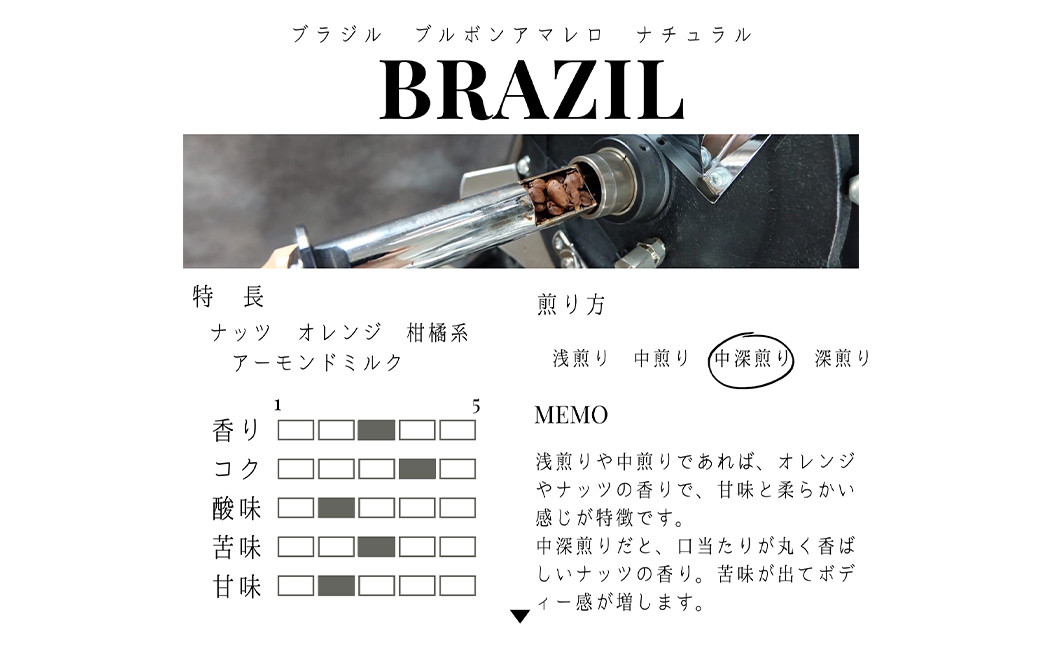 ブラジル　ブルボンアマレロ　ナチュラル

BRAZIL

特　長

ナッツ　オレンジ　柑橘系
アーモンドミルク

1　5

香り

コク

酸味

苦味

甘味

煎り方

浅煎り　中煎り　中深煎り　深煎り

MEMO

浅煎りや中煎りであれば、オレンジやナッツの香りで、甘味と柔らかい感じが特徴です。
中深煎りだと、口当たりが丸く香ばしいナッツの香り。苦味が出てボディー感が増します。